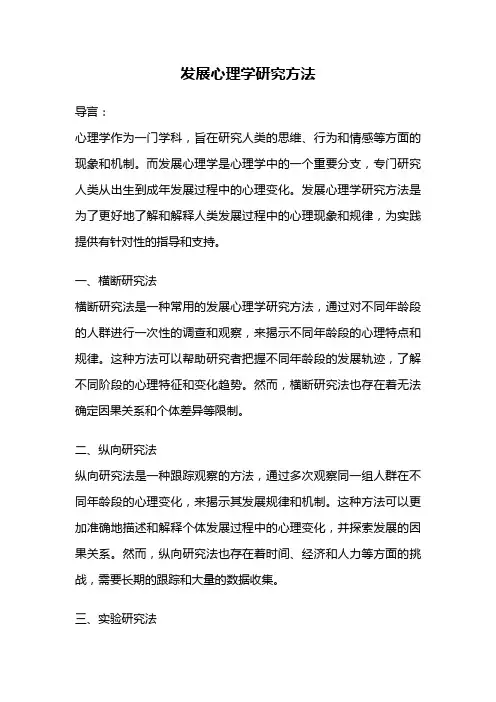 发展心理学研究方法

导言：

心理学作为一门学科，旨在研究人类的思维、行为和情感等方面的现象和机制。而发展心理学是心理学中的一个重要分支，专门研究人类从出生到成年发展过程中的心理变化。发展心理学研究方法是为了更好地了解和解释人类发展过程中的心理现象和规律，为实践提供有针对性的指导和支持。

一、横断研究法

横断研究法是一种常用的发展心理学研究方法，通过对不同年龄段的人群进行一次性的调查和观察，来揭示不同年龄段的心理特点和规律。这种方法可以帮助研究者把握不同年龄段的发展轨迹，了解不同阶段的心理特征和变化趋势。然而，横断研究法也存在着无法确定因果关系和个体差异等限制。

二、纵向研究法

纵向研究法是一种跟踪观察的方法，通过多次观察同一组人群在不同年龄段的心理变化，来揭示其发展规律和机制。这种方法可以更加准确地描述和解释个体发展过程中的心理变化，并探索发展的因果关系。然而，纵向研究法也存在着时间、经济和人力等方面的挑战，需要长期的跟踪和大量的数据收集。

三、实验研究法